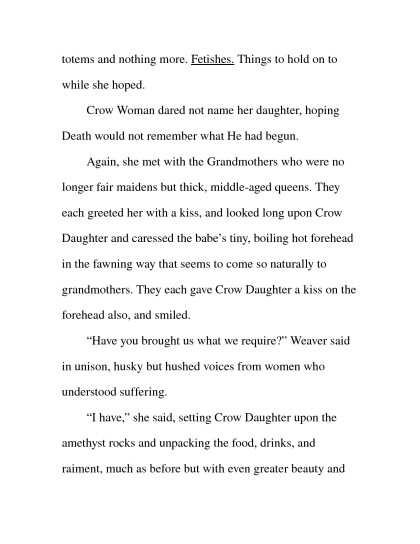 totems and nothing more. Fetishes. Things to hold on to while she hoped.

Crow Woman dared not name her daughter, hoping Death would not remember what He had begun.

Again, she met with the Grandmothers who were no longer fair maidens but thick, middle-aged queens. They each greeted her with a kiss, and looked long upon Crow Daughter and caressed the babe's tiny, boiling hot forehead in the fawning way that seems to come so naturally to grandmothers. They each gave Crow Daughter a kiss on the forehead also, and smiled.

"Have you brought us what we require?" Weaver said in unison, husky but hushed voices from women who understood suffering.

"I have," she said, setting Crow Daughter upon the amethyst rocks and unpacking the food, drinks, and raiment, much as before but with even greater beauty and